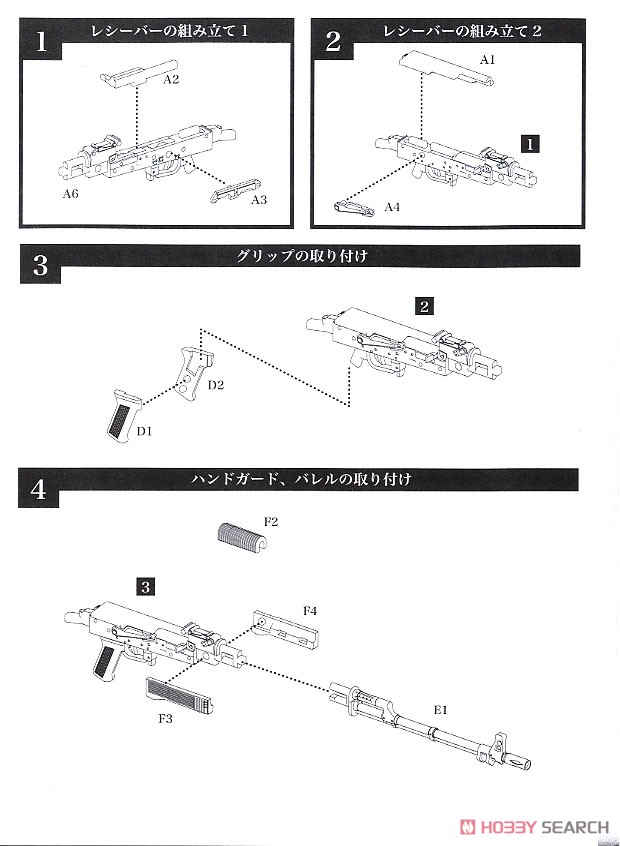 1
レシーバーの組み立て 1
A2
A6
A3

2
レシーバーの組み立て 2
A1
1
A4

3
グリップの取り付け
2
D2
D1

4
ハンドガード、バレルの取り付け
F2
3
F4
F3
E1

HOBBY SEARCH